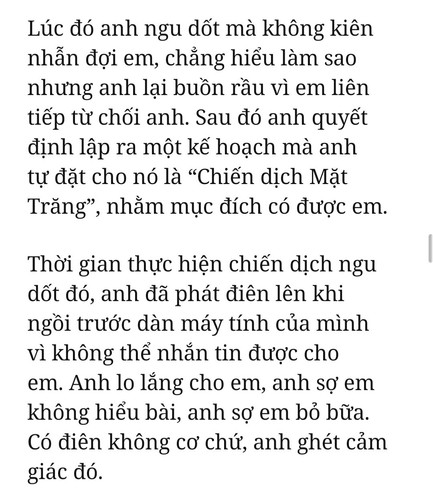 Lúc đó anh ngu dốt mà không kiên nhẫn đợi em, chẳng hiểu làm sao nhưng anh lại buồn rầu vì em liên tiếp từ chối anh. Sau đó anh quyết định lập ra một kế hoạch mà anh tự đặt cho nó là “Chiến dịch Mặt Trăng”, nhằm mục đích có được em.

Thời gian thực hiện chiến dịch ngu dốt đó, anh đã phát điên lên khi ngồi trước dàn máy tính của mình vì không thể nhắn tin được cho em. Anh lo lắng cho em, anh sợ em không hiểu bài, anh sợ em bỏ bữa. Có điên không cơ chứ, anh ghét cảm giác đó.